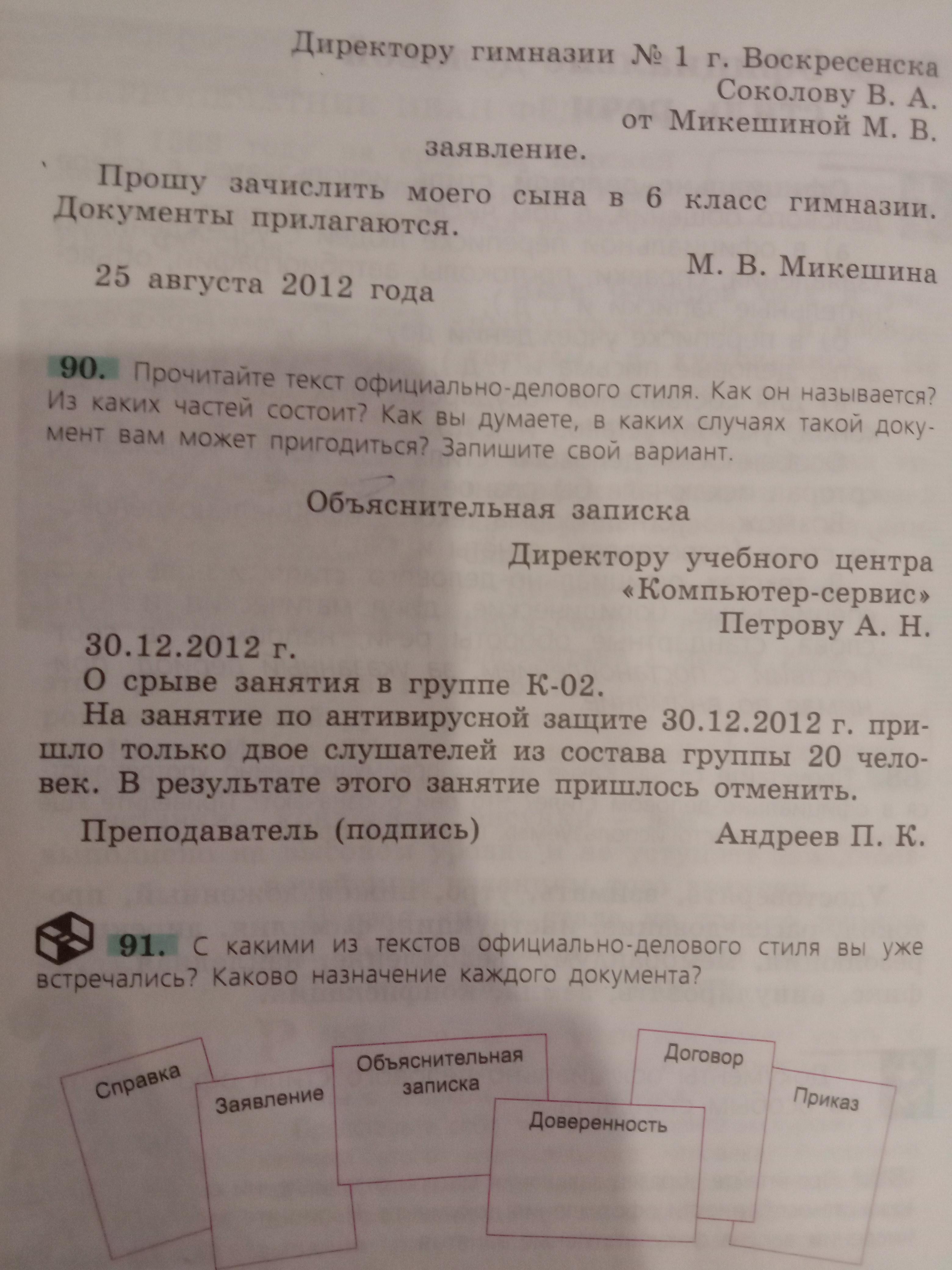 Директору гимназии № 1 г. Воскресенска
Соколову В. А.
от Микешиной М. В.

заявление.

Прошу зачислить моего сына в 6 класс гимназии. Документы прилагаются.

М. В. Микешина

25 августа 2012 года

90. Прочитайте текст официально-делового стиля. Как он называется? Из каких частей состоит? Как вы думаете, в каких случаях такой документ вам может пригодиться? Запишите свой вариант.

Объяснительная записка

Директору учебного центра
«Компьютер-сервис»
Петрову А. Н.

30.12.2012 г.

О срыве занятия в группе К-02.

На занятие по антивирусной защите 30.12.2012 г. пришло только двое слушателей из состава группы 20 человек. В результате этого занятие пришлось отменить.

Преподаватель (подпись) Андреев П. К.

91. С какими из текстов официально-делового стиля вы уже встречались? Каково назначение каждого документа?

Справка

Заявление

Объяснительная записка

Доверенность

Договор

Приказ